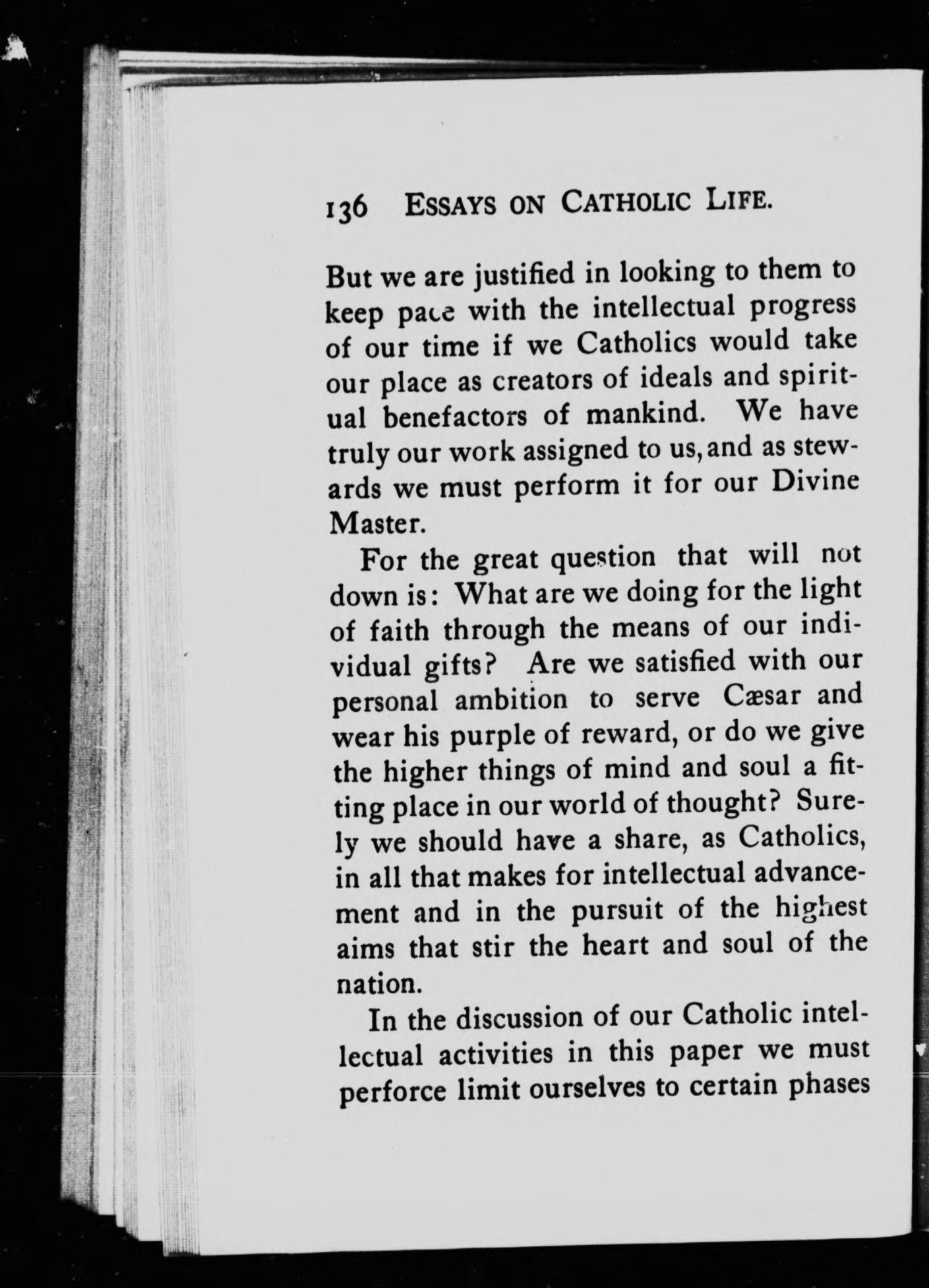 136 ESSAYS ON CATHOLIC LIFE.

But we are justified in looking to them to keep pace with the intellectual progress of our time if we Catholics would take our place as creators of ideals and spiritual benefactors of mankind. We have truly our work assigned to us, and as stewards we must perform it for our Divine Master.

For the great question that will not down is: What are we doing for the light of faith through the means of our individual gifts? Are we satisfied with our personal ambition to serve Cæsar and wear his purple of reward, or do we give the higher things of mind and soul a fitting place in our world of thought? Surely we should have a share, as Catholics, in all that makes for intellectual advancement and in the pursuit of the highest aims that stir the heart and soul of the nation.

In the discussion of our Catholic intellectual activities in this paper we must perforce limit ourselves to certain phases